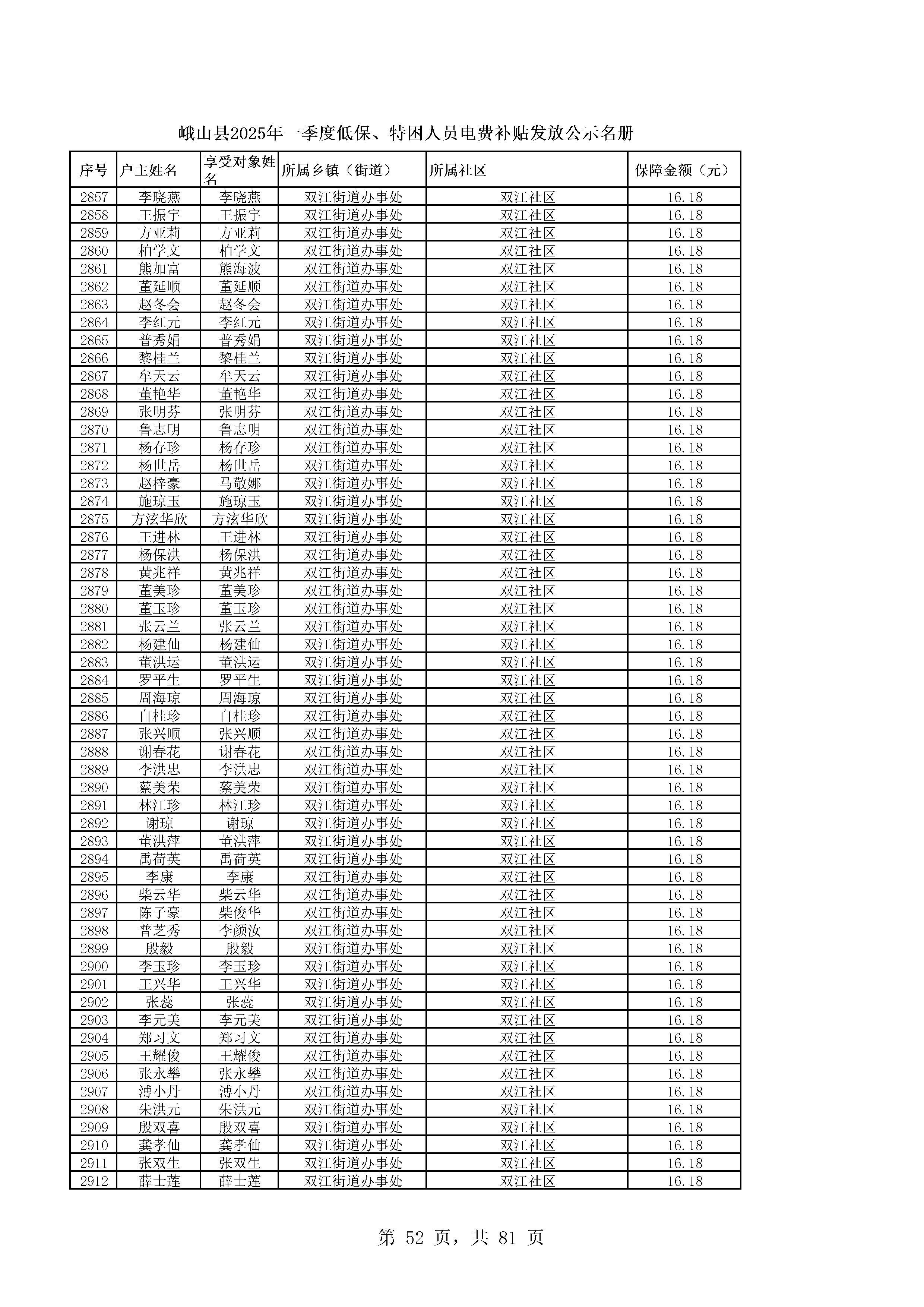 峨山县2025年一季度低保、特困人员电费补贴发放公示名册

| 序号 | 户主姓名 | 享受对象姓名 | 所属乡镇（街道） | 所属社区 | 保障金额（元） |
|---|---|---|---|---|---|
| 2857 | 李晓燕 | 李晓燕 | 双江街道办事处 | 双江社区 | 16.18 |
| 2858 | 王振宇 | 王振宇 | 双江街道办事处 | 双江社区 | 16.18 |
| 2859 | 方亚莉 | 方亚莉 | 双江街道办事处 | 双江社区 | 16.18 |
| 2860 | 柏学文 | 柏学文 | 双江街道办事处 | 双江社区 | 16.18 |
| 2861 | 熊加富 | 熊海波 | 双江街道办事处 | 双江社区 | 16.18 |
| 2862 | 董延顺 | 董延顺 | 双江街道办事处 | 双江社区 | 16.18 |
| 2863 | 赵冬会 | 赵冬会 | 双江街道办事处 | 双江社区 | 16.18 |
| 2864 | 李红元 | 李红元 | 双江街道办事处 | 双江社区 | 16.18 |
| 2865 | 普秀娟 | 普秀娟 | 双江街道办事处 | 双江社区 | 16.18 |
| 2866 | 黎桂兰 | 黎桂兰 | 双江街道办事处 | 双江社区 | 16.18 |
| 2867 | 牟天云 | 牟天云 | 双江街道办事处 | 双江社区 | 16.18 |
| 2868 | 董艳华 | 董艳华 | 双江街道办事处 | 双江社区 | 16.18 |
| 2869 | 张明芬 | 张明芬 | 双江街道办事处 | 双江社区 | 16.18 |
| 2870 | 鲁志明 | 鲁志明 | 双江街道办事处 | 双江社区 | 16.18 |
| 2871 | 杨存珍 | 杨存珍 | 双江街道办事处 | 双江社区 | 16.18 |
| 2872 | 杨世岳 | 杨世岳 | 双江街道办事处 | 双江社区 | 16.18 |
| 2873 | 赵梓豪 | 马敬娜 | 双江街道办事处 | 双江社区 | 16.18 |
| 2874 | 施琼玉 | 施琼玉 | 双江街道办事处 | 双江社区 | 16.18 |
| 2875 | 方泫华欣 | 方泫华欣 | 双江街道办事处 | 双江社区 | 16.18 |
| 2876 | 王进林 | 王进林 | 双江街道办事处 | 双江社区 | 16.18 |
| 2877 | 杨保洪 | 杨保洪 | 双江街道办事处 | 双江社区 | 16.18 |
| 2878 | 黄兆祥 | 黄兆祥 | 双江街道办事处 | 双江社区 | 16.18 |
| 2879 | 董美珍 | 董美珍 | 双江街道办事处 | 双江社区 | 16.18 |
| 2880 | 董玉珍 | 董玉珍 | 双江街道办事处 | 双江社区 | 16.18 |
| 2881 | 张云兰 | 张云兰 | 双江街道办事处 | 双江社区 | 16.18 |
| 2882 | 杨建仙 | 杨建仙 | 双江街道办事处 | 双江社区 | 16.18 |
| 2883 | 董洪运 | 董洪运 | 双江街道办事处 | 双江社区 | 16.18 |
| 2884 | 罗平生 | 罗平生 | 双江街道办事处 | 双江社区 | 16.18 |
| 2885 | 周海琼 | 周海琼 | 双江街道办事处 | 双江社区 | 16.18 |
| 2886 | 自桂珍 | 自桂珍 | 双江街道办事处 | 双江社区 | 16.18 |
| 2887 | 张兴顺 | 张兴顺 | 双江街道办事处 | 双江社区 | 16.18 |
| 2888 | 谢春花 | 谢春花 | 双江街道办事处 | 双江社区 | 16.18 |
| 2889 | 李洪忠 | 李洪忠 | 双江街道办事处 | 双江社区 | 16.18 |
| 2890 | 蔡美荣 | 蔡美荣 | 双江街道办事处 | 双江社区 | 16.18 |
| 2891 | 林江珍 | 林江珍 | 双江街道办事处 | 双江社区 | 16.18 |
| 2892 | 谢琼 | 谢琼 | 双江街道办事处 | 双江社区 | 16.18 |
| 2893 | 董洪萍 | 董洪萍 | 双江街道办事处 | 双江社区 | 16.18 |
| 2894 | 禹荷英 | 禹荷英 | 双江街道办事处 | 双江社区 | 16.18 |
| 2895 | 李康 | 李康 | 双江街道办事处 | 双江社区 | 16.18 |
| 2896 | 柴云华 | 柴云华 | 双江街道办事处 | 双江社区 | 16.18 |
| 2897 | 陈子豪 | 柴俊华 | 双江街道办事处 | 双江社区 | 16.18 |
| 2898 | 普芝秀 | 李颜汝 | 双江街道办事处 | 双江社区 | 16.18 |
| 2899 | 殷毅 | 殷毅 | 双江街道办事处 | 双江社区 | 16.18 |
| 2900 | 李玉珍 | 李玉珍 | 双江街道办事处 | 双江社区 | 16.18 |
| 2901 | 王兴华 | 王兴华 | 双江街道办事处 | 双江社区 | 16.18 |
| 2902 | 张蕊 | 张蕊 | 双江街道办事处 | 双江社区 | 16.18 |
| 2903 | 李元美 | 李元美 | 双江街道办事处 | 双江社区 | 16.18 |
| 2904 | 郑习文 | 郑习文 | 双江街道办事处 | 双江社区 | 16.18 |
| 2905 | 王耀俊 | 王耀俊 | 双江街道办事处 | 双江社区 | 16.18 |
| 2906 | 张永攀 | 张永攀 | 双江街道办事处 | 双江社区 | 16.18 |
| 2907 | 溥小丹 | 溥小丹 | 双江街道办事处 | 双江社区 | 16.18 |
| 2908 | 朱洪元 | 朱洪元 | 双江街道办事处 | 双江社区 | 16.18 |
| 2909 | 殷双喜 | 殷双喜 | 双江街道办事处 | 双江社区 | 16.18 |
| 2910 | 龚孝仙 | 龚孝仙 | 双江街道办事处 | 双江社区 | 16.18 |
| 2911 | 张双生 | 张双生 | 双江街道办事处 | 双江社区 | 16.18 |
| 2912 | 薛士莲 | 薛士莲 | 双江街道办事处 | 双江社区 | 16.18 |

第 52 页，共 81 页